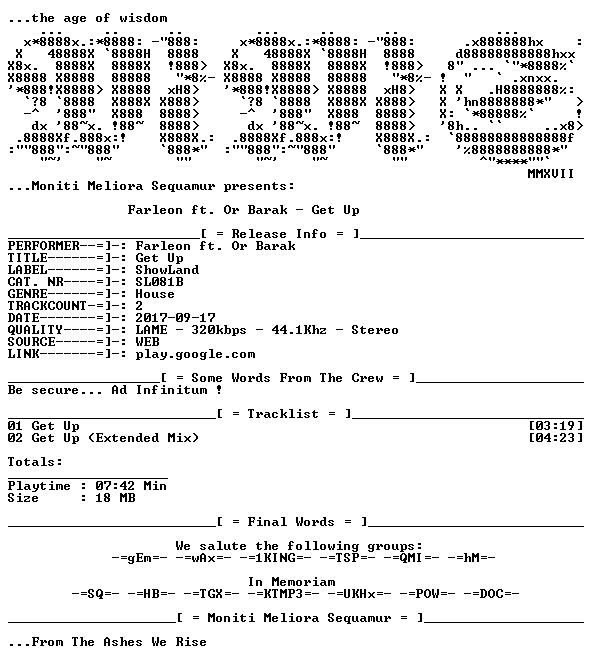 ...the age of wisdom

MMXVII

...Moniti Meliora Sequamur presents:

Farleon ft. Or Barak - Get Up

[ = Release Info = ]
PERFORMER--=]-: Farleon ft. Or Barak
TITLE------=]-: Get Up
LABEL------=]-: ShowLand
CAT. NR----=]-: SL081B
GENRE------=]-: House
TRACKCOUNT-=]-: 2
DATE-------=]-: 2017-09-17
QUALITY----=]-: LAME - 320kbps - 44.1Khz - Stereo
SOURCE-----=]-: WEB
LINK-------=]-: play.google.com

[ = Some Words From The Crew = ]
Be secure... Ad Infinitum !

[ = Tracklist = ]
01 Get Up [03:19]
02 Get Up (Extended Mix) [04:23]

Totals:

Playtime : 07:42 Min
Size : 18 MB

[ = Final Words = ]

We salute the following groups:
-=gEm=- -=wAx=- -=1KING=- -=TSP=- -=QMI=- -=hM=-

In Memoriam
-=SQ=- -=HB=- -=TGX=- -=KTMP3=- -=UKHx=- -=POW=- -=DOC=-

[ = Moniti Meliora Sequamur = ]

...From The Ashes We Rise